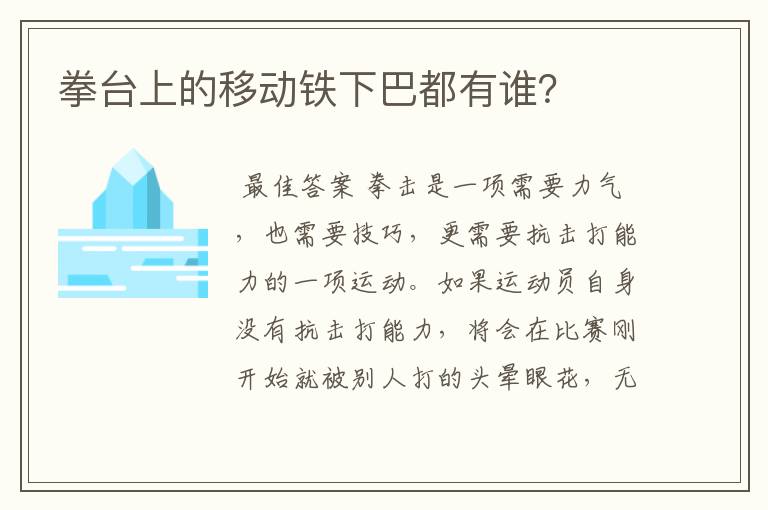 拳台上的移动铁下巴都有谁？

最佳答案 拳击是一项需要力气，也需要技巧，更需要抗击打能力的一项运动。如果运动员自身没有抗击打能力，将会在比赛刚开始就被别人打的头晕眼花，无